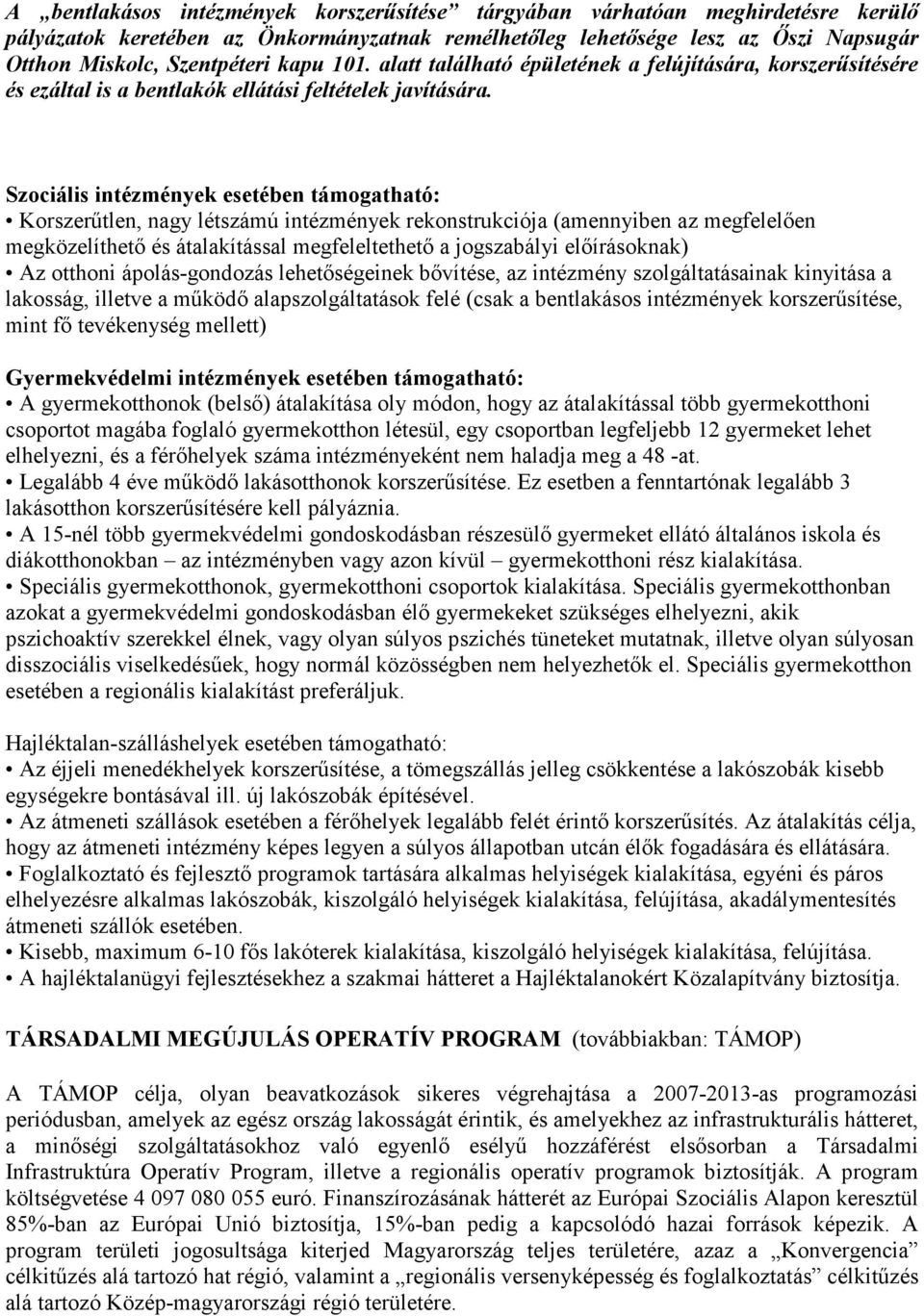 A „bentlakásos intézmények korszerűsítése” tárgyában várhatóan meghirdetésre kerülő pályázatok keretében az Önkormányzatnak remélhetőleg lehetősége lesz az Őszi Napsugár Otthon Miskolc, Szentpéteri kapu 101. alatt található épületének a felújítására, korszerűsítésére és ezáltal is a bentlakók ellátási feltételek javítására.

Szociális intézmények esetében támogatható:
• Korszerűtlen, nagy létszámú intézmények rekonstrukciója (amennyiben az megfelelően megközelíthető és átalakítással megfeleltethető a jogszabályi előírásoknak)
• Az otthoni ápolás-gondozás lehetőségeinek bővítése, az intézmény szolgáltatásainak kinyitása a lakosság, illetve a működő alapszolgáltatások felé (csak a bentlakásos intézmények korszerűsítése, mint fő tevékenység mellett)

Gyermekvédelmi intézmények esetében támogatható:
• A gyermekotthonok (belső) átalakítása oly módon, hogy az átalakítással több gyermekotthoni csoportot magába foglaló gyermekotthon létesül, egy csoportban legfeljebb 12 gyermeket lehet elhelyezni, és a férőhelyek száma intézményeként nem haladja meg a 48 -at.
• Legalább 4 éve működő lakásotthonok korszerűsítése. Ez esetben a fenntartónak legalább 3 lakásotthon korszerűsítésére kell pályáznia.
• A 15-nél több gyermekvédelmi gondoskodásban részesülő gyermeket ellátó általános iskola és diákotthonokban – az intézményben vagy azon kívül – gyermekotthoni rész kialakítása.
• Speciális gyermekotthonok, gyermekotthoni csoportok kialakítása. Speciális gyermekotthonban azokat a gyermekvédelmi gondoskodásban élő gyermekeket szükséges elhelyezni, akik pszichoaktív szerekkel élnek, vagy olyan súlyos pszichés tüneteket mutatnak, illetve olyan súlyosan disszociális viselkedésűek, hogy normál közösségben nem helyezhetők el. Speciális gyermekotthon esetében a regionális kialakítást preferáljuk.

Hajléktalan-szálláshelyek esetében támogatható:
• Az éjjeli menedékhelyek korszerűsítése, a tömegszállás jelleg csökkentése a lakószobák kisebb egységekre bontásával ill. új lakószobák építésével.
• Az átmeneti szállások esetében a férőhelyek legalább felét érintő korszerűsítés. Az átalakítás célja, hogy az átmeneti intézmény képes legyen a súlyos állapotban utcán élők fogadására és ellátására.
• Foglalkoztató és fejlesztő programok tartására alkalmas helyiségek kialakítása, egyéni és páros elhelyezésre alkalmas lakószobák, kiszolgáló helyiségek kialakítása, felújítása, akadálymentesítés átmeneti szállók esetében.
• Kisebb, maximum 6-10 fős lakóterek kialakítása, kiszolgáló helyiségek kialakítása, felújítása.
• A hajléktalanügyi fejlesztésekhez a szakmai hátteret a Hajléktalanokért Közalapítvány biztosítja.

TÁRSADALMI MEGÚJULÁS OPERATÍV PROGRAM (továbbiakban: TÁMOP)

A TÁMOP célja, olyan beavatkozások sikeres végrehajtása a 2007-2013-as programozási periódusban, amelyek az egész ország lakosságát érintik, és amelyekhez az infrastrukturális hátteret, a minőségi szolgáltatásokhoz való egyenlő esélyű hozzáférést elsősorban a Társadalmi Infrastruktúra Operatív Program, illetve a regionális operatív programok biztosítják. A program költségvetése 4 097 080 055 euró. Finanszírozásának hátterét az Európai Szociális Alapon keresztül 85%-ban az Európai Unió biztosítja, 15%-ban pedig a kapcsolódó hazai források képezik. A program területi jogosultsága kiterjed Magyarország teljes területére, azaz a „Konvergencia” célkitűzés alá tartozó hat régió, valamint a „regionális versenyképesség és foglalkoztatás” célkitűzés alá tartozó Közép-magyarországi régió területére.